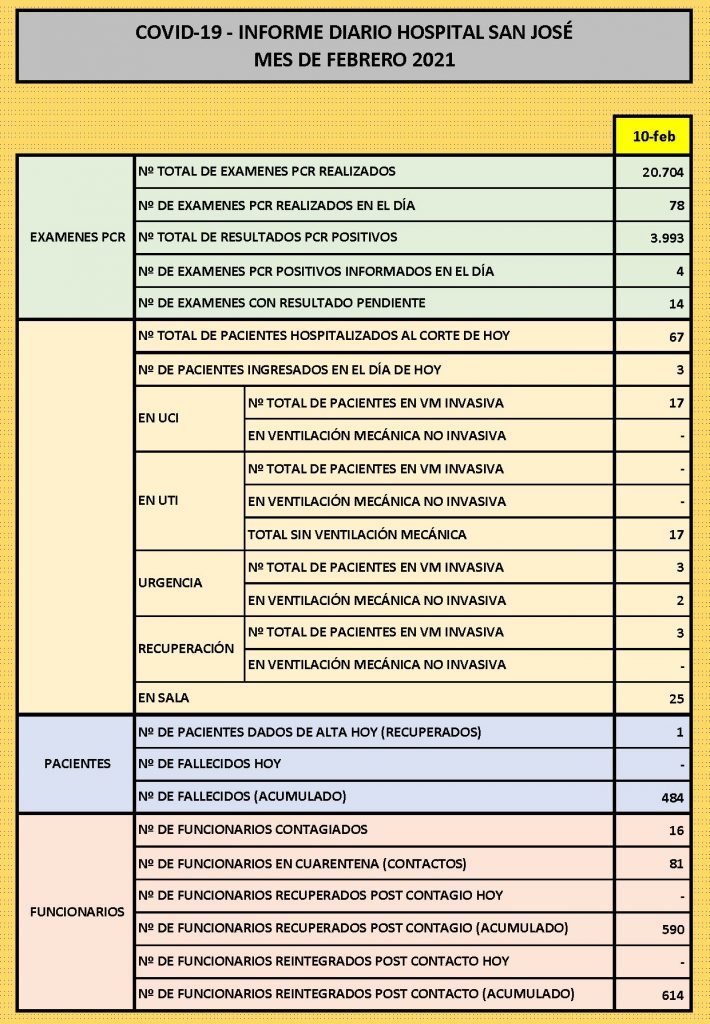 COVID-19 - INFORME DIARIO HOSPITAL SAN JOSÉ
MES DE FEBRERO 2021

| | | | 10-feb |
|---|---|---|---|
| EXAMENES PCR | Nº TOTAL DE EXAMENES PCR REALIZADOS | | 20.704 |
| | Nº DE EXAMENES PCR REALIZADOS EN EL DÍA | | 78 |
| | Nº TOTAL DE RESULTADOS PCR POSITIVOS | | 3.993 |
| | Nº DE EXAMENES PCR POSITIVOS INFORMADOS EN EL DÍA | | 4 |
| | Nº DE EXAMENES CON RESULTADO PENDIENTE | | 14 |
| | Nº TOTAL DE PACIENTES HOSPITALIZADOS AL CORTE DE HOY | | 67 |
| | Nº DE PACIENTES INGRESADOS EN EL DÍA DE HOY | | 3 |
| | EN UCI | Nº TOTAL DE PACIENTES EN VM INVASIVA | 17 |
| | | EN VENTILACIÓN MECÁNICA NO INVASIVA | - |
| | EN UTI | Nº TOTAL DE PACIENTES EN VM INVASIVA | - |
| | | EN VENTILACIÓN MECÁNICA NO INVASIVA | - |
| | | TOTAL SIN VENTILACIÓN MECÁNICA | 17 |
| | URGENCIA | Nº TOTAL DE PACIENTES EN VM INVASIVA | 3 |
| | | EN VENTILACIÓN MECÁNICA NO INVASIVA | 2 |
| | RECUPERACIÓN | Nº TOTAL DE PACIENTES EN VM INVASIVA | 3 |
| | | EN VENTILACIÓN MECÁNICA NO INVASIVA | - |
| | EN SALA | | 25 |
| PACIENTES | Nº DE PACIENTES DADOS DE ALTA HOY (RECUPERADOS) | | 1 |
| | Nº DE FALLECIDOS HOY | | - |
| | Nº DE FALLECIDOS (ACUMULADO) | | 484 |
| FUNCIONARIOS | Nº DE FUNCIONARIOS CONTAGIADOS | | 16 |
| | Nº DE FUNCIONARIOS EN CUARENTENA (CONTACTOS) | | 81 |
| | Nº DE FUNCIONARIOS RECUPERADOS POST CONTAGIO HOY | | - |
| | Nº DE FUNCIONARIOS RECUPERADOS POST CONTAGIO (ACUMULADO) | | 590 |
| | Nº DE FUNCIONARIOS REINTEGRADOS POST CONTACTO HOY | | - |
| | Nº DE FUNCIONARIOS REINTEGRADOS POST CONTACTO (ACUMULADO) | | 614 |